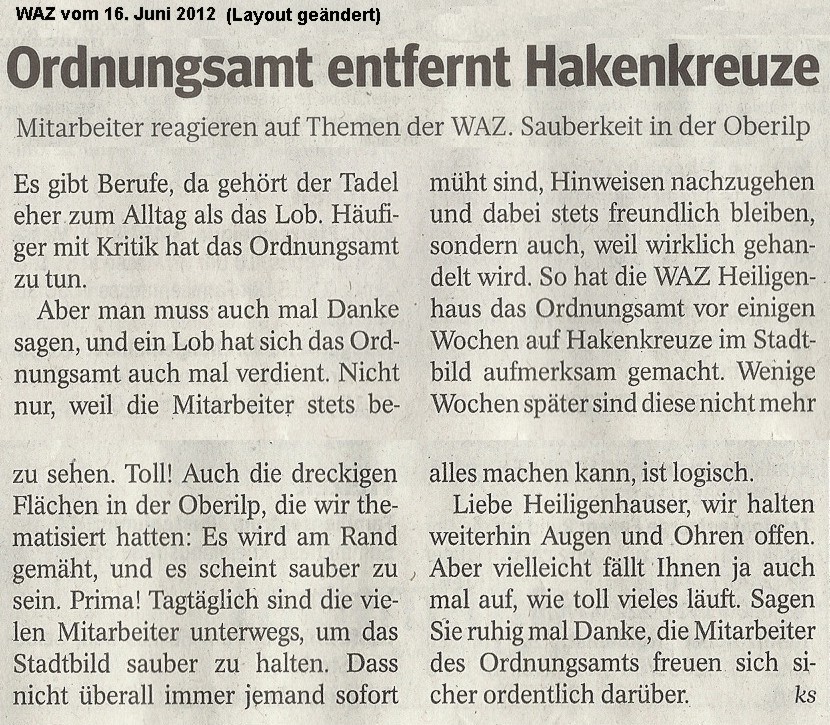 WAZ vom 16. Juni 2012 (Layout geändert)

Ordnungsamt entfernt Hakenkreuze

Mitarbeiter reagieren auf Themen der WAZ. Sauberkeit in der Oberilp

Es gibt Berufe, da gehört der Tadel eher zum Alltag als das Lob. Häufiger mit Kritik hat das Ordnungsamt zu tun.

Aber man muss auch mal Danke sagen, und ein Lob hat sich das Ordnungsamt auch mal verdient. Nicht nur, weil die Mitarbeiter stets bemüht sind, Hinweisen nachzugehen und dabei stets freundlich bleiben, sondern auch, weil wirklich gehandelt wird. So hat die WAZ Heiligenhaus das Ordnungsamt vor einigen Wochen auf Hakenkreuze im Stadtbild aufmerksam gemacht. Wenige Wochen später sind diese nicht mehr

zu sehen. Toll! Auch die dreckigen Flächen in der Oberilp, die wir thematisiert hatten: Es wird am Rand gemäht, und es scheint sauber zu sein. Prima! Tagtäglich sind die vielen Mitarbeiter unterwegs, um das Stadtbild sauber zu halten. Dass nicht überall immer jemand sofort alles machen kann, ist logisch.

Liebe Heiligenhauser, wir halten weiterhin Augen und Ohren offen. Aber vielleicht fällt Ihnen ja auch mal auf, wie toll vieles läuft. Sagen Sie ruhig mal Danke, die Mitarbeiter des Ordnungsamts freuen sich sicher ordentlich darüber. ks